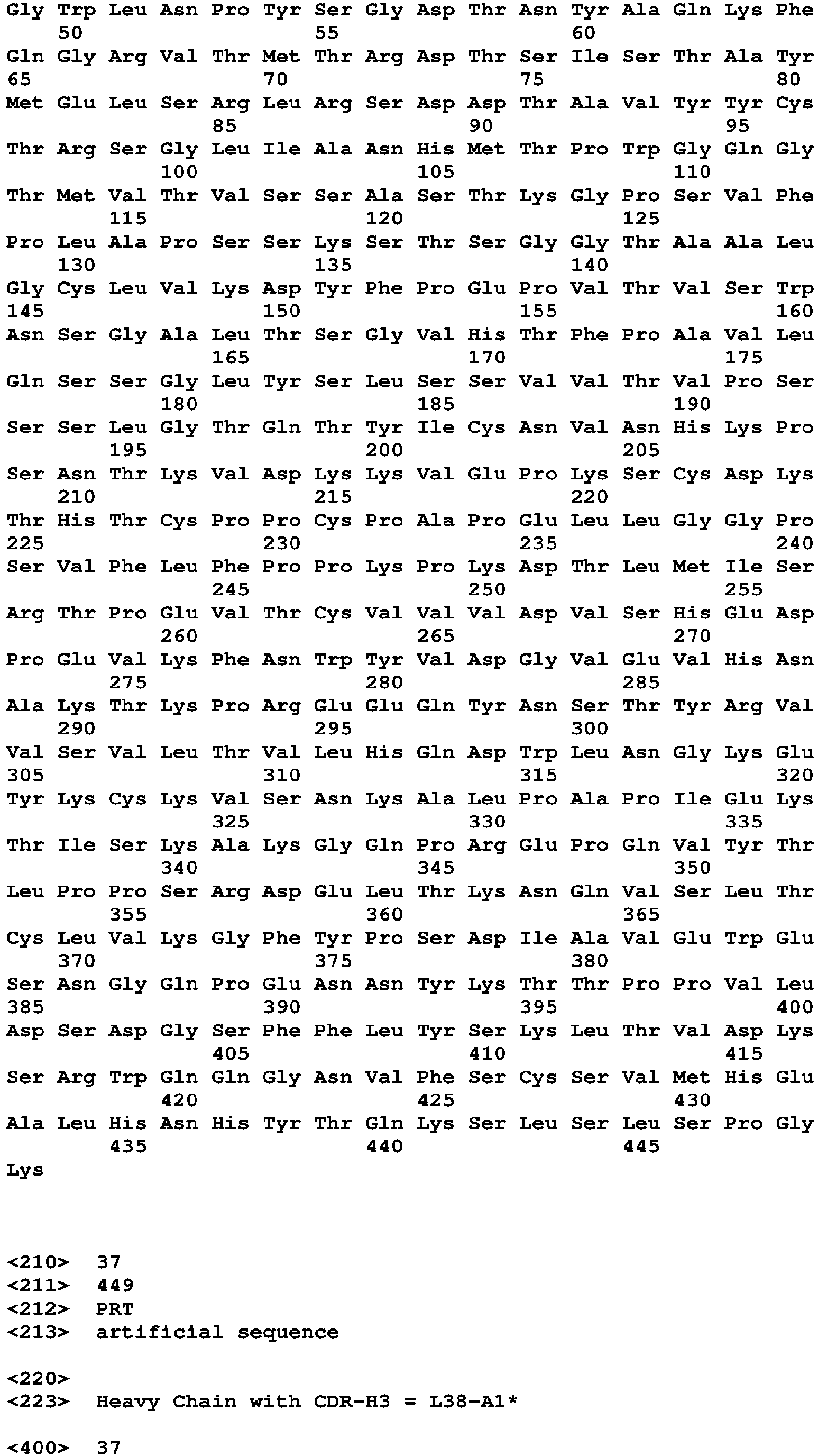 Gly Trp Leu Asn Pro Tyr Ser Gly Asp Thr Asn Tyr Ala Gln Lys Phe
50 55 60
Gln Gly Arg Val Thr Met Thr Arg Asp Thr Ser Ile Ser Thr Ala Tyr
65 70 75 80
Met Glu Leu Ser Arg Leu Arg Ser Asp Asp Thr Ala Val Tyr Tyr Cys
85 90 95
Thr Arg Ser Gly Leu Ile Ala Asn His Met Thr Pro Trp Gly Gln Gly
100 105 110
Thr Met Val Thr Val Ser Ser Ala Ser Thr Lys Gly Pro Ser Val Phe
115 120 125
Pro Leu Ala Pro Ser Ser Lys Ser Thr Ser Gly Gly Thr Ala Ala Leu
130 135 140
Gly Cys Leu Val Lys Asp Tyr Phe Pro Glu Pro Val Thr Val Ser Trp
145 150 155 160
Asn Ser Gly Ala Leu Thr Ser Gly Val His Thr Phe Pro Ala Val Leu
165 170 175
Gln Ser Ser Gly Leu Tyr Ser Leu Ser Ser Val Val Thr Val Pro Ser
180 185 190
Ser Ser Leu Gly Thr Gln Thr Tyr Ile Cys Asn Val Asn His Lys Pro
195 200 205
Ser Asn Thr Lys Val Asp Lys Lys Val Glu Pro Lys Ser Cys Asp Lys
210 215 220
Thr His Thr Cys Pro Pro Cys Pro Ala Pro Glu Leu Leu Gly Gly Pro
225 230 235 240
Ser Val Phe Leu Phe Pro Pro Lys Pro Lys Asp Thr Leu Met Ile Ser
245 250 255
Arg Thr Pro Glu Val Thr Cys Val Val Val Asp Val Ser His Glu Asp
260 265 270
Pro Glu Val Lys Phe Asn Trp Tyr Val Asp Gly Val Glu Val His Asn
275 280 285
Ala Lys Thr Lys Pro Arg Glu Glu Gln Tyr Asn Ser Thr Tyr Arg Val
290 295 300
Val Ser Val Leu Thr Val Leu His Gln Asp Trp Leu Asn Gly Lys Glu
305 310 315 320
Tyr Lys Cys Lys Val Ser Asn Lys Ala Leu Pro Ala Pro Ile Glu Lys
325 330 335
Thr Ile Ser Lys Ala Lys Gly Gln Pro Arg Glu Pro Gln Val Tyr Thr
340 345 350
Leu Pro Pro Ser Arg Asp Glu Leu Thr Lys Asn Gln Val Ser Leu Thr
355 360 365
Cys Leu Val Lys Gly Phe Tyr Pro Ser Asp Ile Ala Val Glu Trp Glu
370 375 380
Ser Asn Gly Gln Pro Glu Asn Asn Tyr Lys Thr Thr Pro Pro Val Leu
385 390 395 400
Asp Ser Asp Gly Ser Phe Phe Leu Tyr Ser Lys Leu Thr Val Asp Lys
405 410 415
Ser Arg Trp Gln Gln Gly Asn Val Phe Ser Cys Ser Val Met His Glu
420 425 430
Ala Leu His Asn His Tyr Thr Gln Lys Ser Leu Ser Leu Ser Pro Gly
435 440 445
Lys

<210> 37
<211> 449
<212> PRT
<213> artificial sequence

<220>
<223> Heavy Chain with CDR-H3 = L38-A1*

<400> 37